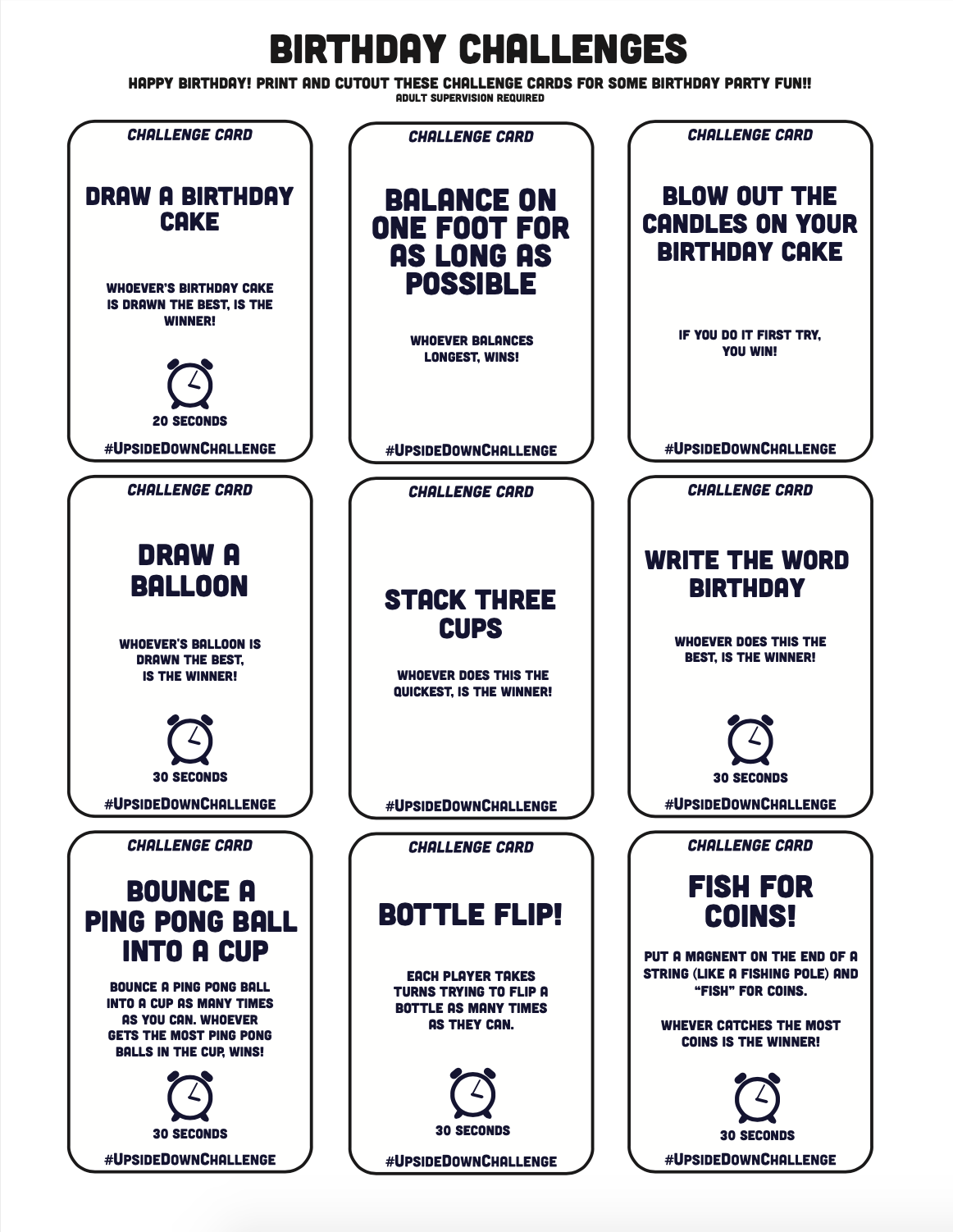 BIRTHDAY CHALLENGES

HAPPY BIRTHDAY! PRINT AND CUTOUT THESE CHALLENGE CARDS FOR SOME BIRTHDAY PARTY FUN!!
ADULT SUPERVISION REQUIRED

CHALLENGE CARD

DRAW A BIRTHDAY CAKE

WHOEVER'S BIRTHDAY CAKE IS DRAWN THE BEST, IS THE WINNER!

20 SECONDS

#UPSIDEDOWNCHALLENGE

CHALLENGE CARD

BALANCE ON ONE FOOT FOR AS LONG AS POSSIBLE

WHOEVER BALANCES LONGEST, WINS!

#UPSIDEDOWNCHALLENGE

CHALLENGE CARD

BLOW OUT THE CANDLES ON YOUR BIRTHDAY CAKE

IF YOU DO IT FIRST TRY, YOU WIN!

#UPSIDEDOWNCHALLENGE

CHALLENGE CARD

DRAW A BALLOON

WHOEVER'S BALLOON IS DRAWN THE BEST, IS THE WINNER!

30 SECONDS

#UPSIDEDOWNCHALLENGE

CHALLENGE CARD

STACK THREE CUPS

WHOEVER DOES THIS THE QUICKEST, IS THE WINNER!

#UPSIDEDOWNCHALLENGE

CHALLENGE CARD

WRITE THE WORD BIRTHDAY

WHOEVER DOES THIS THE BEST, IS THE WINNER!

30 SECONDS

#UPSIDEDOWNCHALLENGE

CHALLENGE CARD

BOUNCE A PING PONG BALL INTO A CUP

BOUNCE A PING PONG BALL INTO A CUP AS MANY TIMES AS YOU CAN. WHOEVER GETS THE MOST PING PONG BALLS IN THE CUP, WINS!

30 SECONDS

#UPSIDEDOWNCHALLENGE

CHALLENGE CARD

BOTTLE FLIP!

EACH PLAYER TAKES TURNS TRYING TO FLIP A BOTTLE AS MANY TIMES AS THEY CAN.

30 SECONDS

#UPSIDEDOWNCHALLENGE

CHALLENGE CARD

FISH FOR COINS!

PUT A MAGNENT ON THE END OF A STRING (LIKE A FISHING POLE) AND "FISH" FOR COINS.

WHEVER CATCHES THE MOST COINS IS THE WINNER!

30 SECONDS

#UPSIDEDOWNCHALLENGE